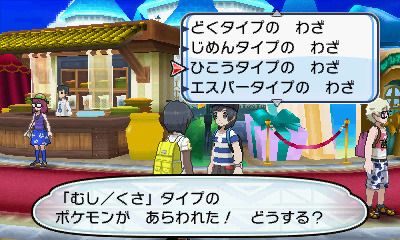 どくタイプの　わざ
じめんタイプの　わざ
ひこうタイプの　わざ
エスパータイプの　わざ

「むし／くさ」タイプの
ポケモンが　あらわれた！　どうする？